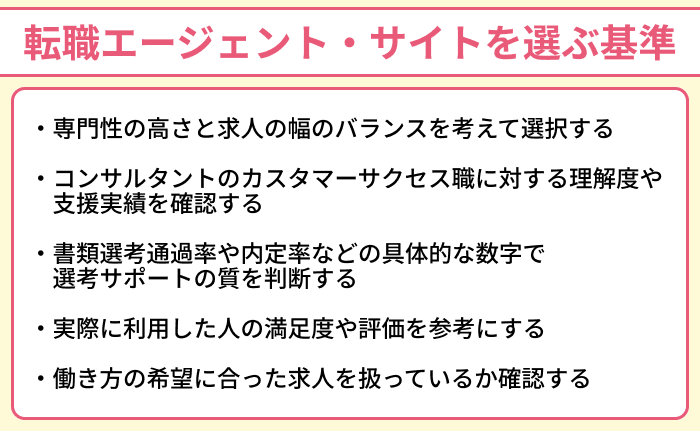 転職エージェント・サイトを選ぶ基準

・専門性の高さと求人の幅のバランスを考えて選択する

・コンサルタントのカスタマーサクセス職に対する理解度や支援実績を確認する

・書類選考通過率や内定率などの具体的な数字で選考サポートの質を判断する

・実際に利用した人の満足度や評価を参考にする

・働き方の希望に合った求人を扱っているか確認する